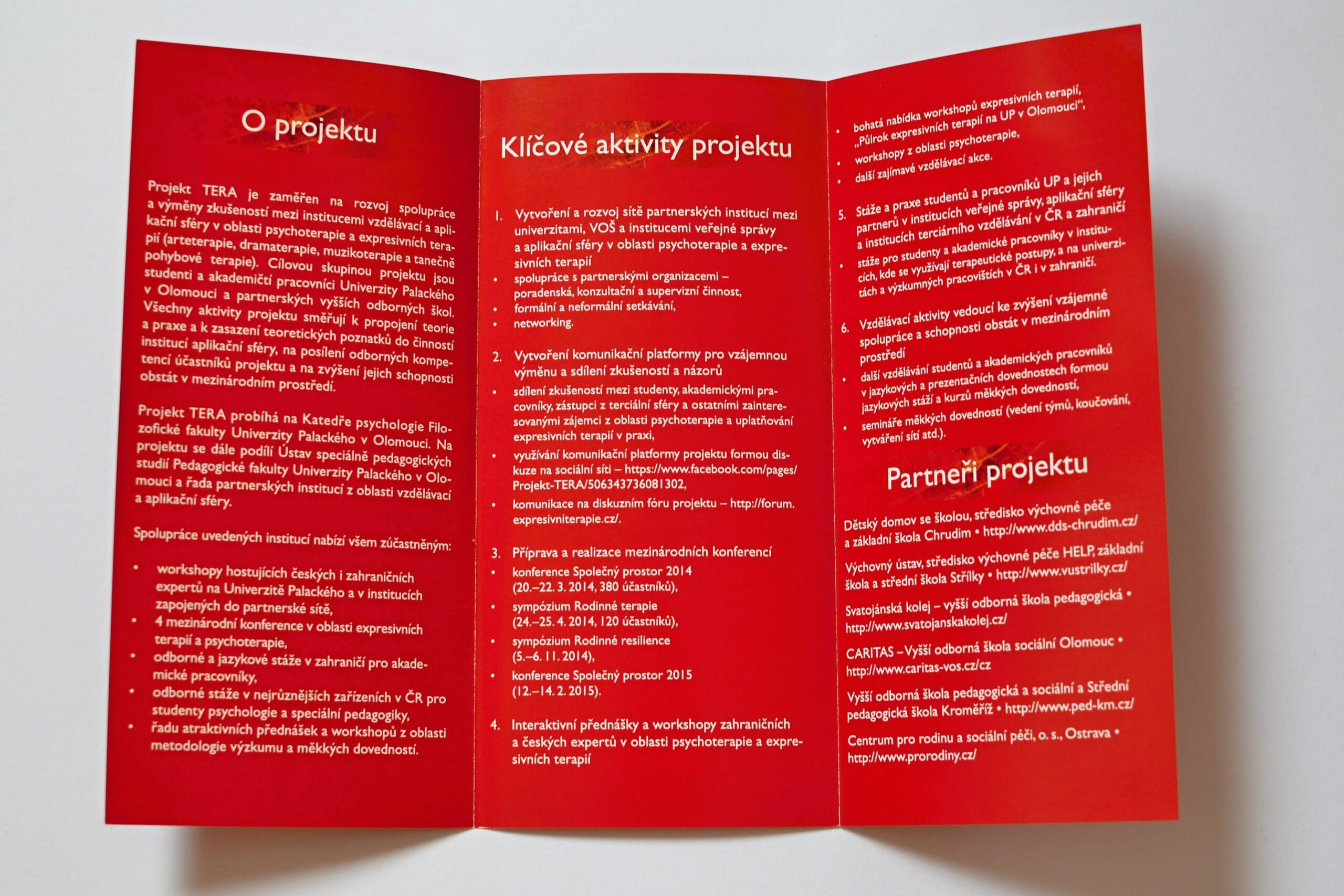 O projektu

Projekt TERA je zaměřen na rozvoj spolupráce a výměny zkušeností mezi institucemi vzdělávací a aplikační sféry v oblasti psychoterapie a expresivních terapií (arteterapie, dramaterapie, muzikoterapie a tanečně pohybové terapie). Cílovou skupinou projektu jsou studenti a akademičtí pracovníci Univerzity Palackého v Olomouci a partnerských vyšších odborných škol. Všechny aktivity projektu směřují k propojení teorie a praxe a k zasazení teoretických poznatků do činností institucí aplikační sféry, na posílení odborných kompetencí účastníků projektu a na zvýšení jejich schopnosti obstát v mezinárodním prostředí.

Projekt TERA probíhá na Katedře psychologie Filozofické fakulty Univerzity Palackého v Olomouci. Na projektu se dále podílí Ústav speciálně pedagogických studií Pedagogické fakulty Univerzity Palackého v Olomouci a řada partnerských institucí z oblasti vzdělávací a aplikační sféry.

Spolupráce uvedených institucí nabízí všem zúčastněným:

• workshopy hostujících českých i zahraničních expertů na Univerzitě Palackého a v institucích zapojených do partnerské sítě,
• 4 mezinárodní konference v oblasti expresivních terapií a psychoterapie,
• odborné a jazykové stáže v zahraničí pro akademické pracovníky,
• odborné stáže v nejrůznějších zařízeních v ČR pro studenty psychologie a speciální pedagogiky,
• řadu atraktivních přednášek a workshopů z oblasti metodologie výzkumu a měkkých dovedností.

Klíčové aktivity projektu

1. Vytvoření a rozvoj sítě partnerských institucí mezi univerzitami, VOŠ a institucemi veřejné správy a aplikační sféry v oblasti psychoterapie a expresivních terapií
• spolupráce s partnerskými organizacemi – poradenská, konzultační a supervizní činnost,
• formální a neformální setkávání,
• networking.

2. Vytvoření komunikační platformy pro vzájemnou výměnu a sdílení zkušeností a názorů
• sdílení zkušeností mezi studenty, akademickými pracovníky, zástupci z terciální sféry a ostatními zainteresovanými zájemci z oblasti psychoterapie a uplatňování expresivních terapií v praxi,
• využívání komunikační platformy projektu formou diskuze na sociální síti – https://www.facebook.com/pages/Projekt-TERA/506343736081302,
• komunikace na diskuzním fóru projektu – http://forum.expresivniterapie.cz/.

3. Příprava a realizace mezinárodních konferencí
• konference Společný prostor 2014 (20.–22. 3. 2014, 380 účastníků),
• sympózium Rodinné terapie (24.–25. 4. 2014, 120 účastníků),
• sympózium Rodinné resilience (5.–6. 11. 2014),
• konference Společný prostor 2015 (12.–14. 2. 2015).

4. Interaktivní přednášky a workshopy zahraničních a českých expertů v oblasti psychoterapie a expresivních terapií

• bohatá nabídka workshopů expresivních terapií, „Půlrok expresivních terapií na UP v Olomouci“,
• workshopy z oblasti psychoterapie,
• další zajímavé vzdělávací akce.

5. Stáže a praxe studentů a pracovníků UP a jejich partnerů v institucích veřejné správy, aplikační sféry a institucích terciárního vzdělávání v ČR a zahraničí
• stáže pro studenty a akademické pracovníky v institucích, kde se využívají terapeutické postupy, a na univerzitách a výzkumných pracovištích v ČR i v zahraničí.

6. Vzdělávací aktivity vedoucí ke zvýšení vzájemné spolupráce a schopnosti obstát v mezinárodním prostředí
• další vzdělávání studentů a akademických pracovníků v jazykových a prezentačních dovednostech formou jazykových stáží a kurzů měkkých dovedností,
• semináře měkkých dovedností (vedení týmů, koučování, vytváření sítí atd.).

Partneři projektu

Dětský domov se školou, středisko výchovné péče a základní škola Chrudim • http://www.dds-chrudim.cz/

Výchovný ústav, středisko výchovné péče HELP, základní škola a střední škola Střílky • http://www.vustrilky.cz/

Svatojánská kolej – vyšší odborná škola pedagogická • http://www.svatojanskakolej.cz/

CARITAS – Vyšší odborná škola sociální Olomouc • http://www.caritas-vos.cz/cz

Vyšší odborná škola pedagogická a sociální a Střední pedagogická škola Kroměříž • http://www.ped-km.cz/

Centrum pro rodinu a sociální péči, o. s., Ostrava • http://www.prorodiny.cz/